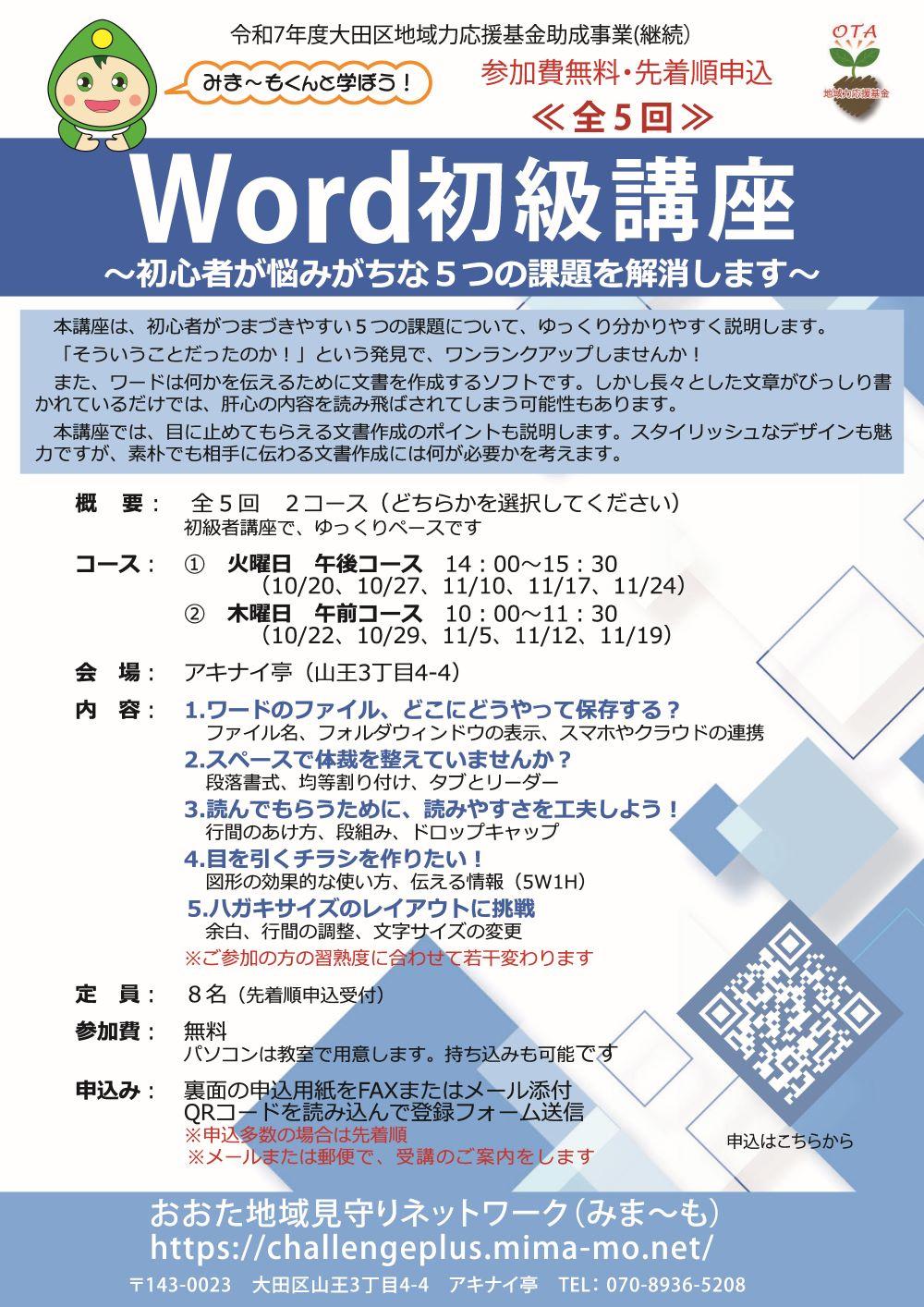 令和7年度大田区地域力応援基金助成事業(継続)

OTA
地域力応援基金

みま～もくんと学ぼう！

参加費無料・先着順申込
≪全5回≫

Word初級講座
～初心者が悩みがちな５つの課題を解消します～

本講座は、初心者がつまづきやすい５つの課題について、ゆっくり分かりやすく説明します。
「そういうことだったのか！」という発見で、ワンランクアップしませんか！
また、ワードは何かを伝えるために文書を作成するソフトです。しかし長々とした文章がびっしり書かれているだけでは、肝心の内容を読み飛ばされてしまう可能性もあります。
本講座では、目に止めてもらえる文書作成のポイントも説明します。スタイリッシュなデザインも魅力ですが、素朴でも相手に伝わる文書作成には何が必要かを考えます。

概　要：　全５回　２コース（どちらかを選択してください）
初級者講座で、ゆっくりペースです

コース：　①　火曜日　午後コース　14：00～15：30
（10/20、10/27、11/10、11/17、11/24）
②　木曜日　午前コース　10：00～11：30
（10/22、10/29、11/5、11/12、11/19）

会　場：　アキナイ亭（山王3丁目4-4）

内　容：　1.ワードのファイル、どこにどうやって保存する？
ファイル名、フォルダウィンドウの表示、スマホやクラウドの連携
2.スペースで体裁を整えていませんか？
段落書式、均等割り付け、タブとリーダー
3.読んでもらうために、読みやすさを工夫しよう！
行間のあけ方、段組み、ドロップキャップ
4.目を引くチラシを作りたい！
図形の効果的な使い方、伝える情報（5W1H）
5.ハガキサイズのレイアウトに挑戦
余白、行間の調整、文字サイズの変更
※ご参加の方の習熟度に合わせて若干変わります

定　員：　８名（先着順申込受付）

参加費：　無料
パソコンは教室で用意します。持ち込みも可能です

申込み：　裏面の申込用紙をFAXまたはメール添付
QRコードを読み込んで登録フォーム送信
※申込多数の場合は先着順
※メールまたは郵便で、受講のご案内をします

申込はこちらから

おおた地域見守りネットワーク（みま～も）
https://challengeplus.mima-mo.net/
〒143-0023　大田区山王3丁目4-4　アキナイ亭　TEL：070-8936-5208